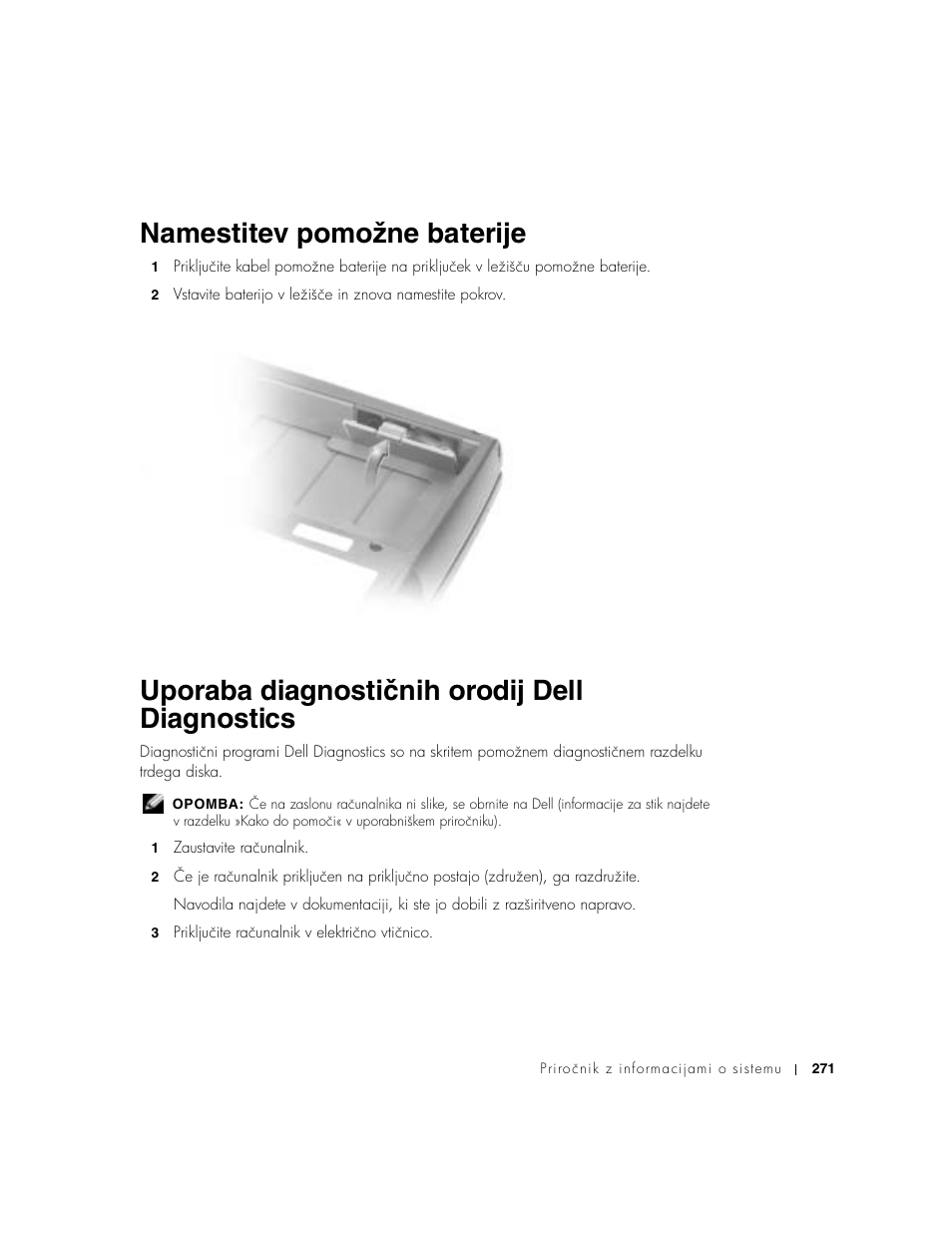 Namestitev pomožne baterije

1 Priključite kabel pomožne baterije na priključek v ležišču pomožne baterije.

2 Vstavite baterijo v ležišče in znova namestite pokrov.

Uporaba diagnostičnih orodij Dell Diagnostics

Diagnostični programi Dell Diagnostics so na skritem pomožnem diagnostičnem razdelku trdega diska.

OPOMBA: Če na zaslonu računalnika ni slike, se obrnite na Dell (informacije za stik najdete v razdelku »Kako do pomoči« v uporabniškem priročniku).

1 Zaustavite računalnik.

2 Če je računalnik priključen na priključno postajo (združen), ga razdružite.

Navodila najdete v dokumentaciji, ki ste jo dobili z razširitveno napravo.

3 Priključite računalnik v električno vtičnico.

Priročnik z informacijami o sistemu | 271